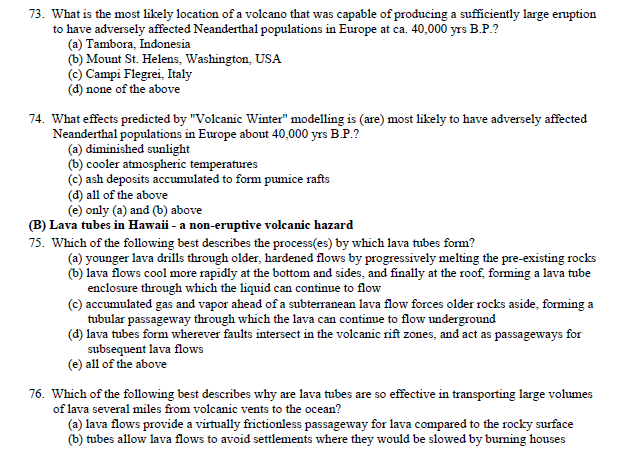 73. What is the most likely location of a volcano that was capable of producing a sufficiently large eruption to have adversely affected Neanderthal populations in Europe at ca. 40,000 yrs B.P.?
(a) Tambora, Indonesia
(b) Mount St. Helens, Washington, USA
(c) Campi Flegrei, Italy
(d) none of the above

74. What effects predicted by "Volcanic Winter" modelling is (are) most likely to have adversely affected Neanderthal populations in Europe about 40,000 yrs B.P.?
(a) diminished sunlight
(b) cooler atmospheric temperatures
(c) ash deposits accumulated to form pumice rafts
(d) all of the above
(e) only (a) and (b) above

(B) Lava tubes in Hawaii - a non-eruptive volcanic hazard

75. Which of the following best describes the process(es) by which lava tubes form?
(a) younger lava drills through older, hardened flows by progressively melting the pre-existing rocks
(b) lava flows cool more rapidly at the bottom and sides, and finally at the roof, forming a lava tube enclosure through which the liquid can continue to flow
(c) accumulated gas and vapor ahead of a subterranean lava flow forces older rocks aside, forming a tubular passageway through which the lava can continue to flow underground
(d) lava tubes form wherever faults intersect in the volcanic rift zones, and act as passageways for subsequent lava flows
(e) all of the above

76. Which of the following best describes why are lava tubes are so effective in transporting large volumes of lava several miles from volcanic vents to the ocean?
(a) lava flows provide a virtually frictionless passageway for lava compared to the rocky surface
(b) tubes allow lava flows to avoid settlements where they would be slowed by burning houses